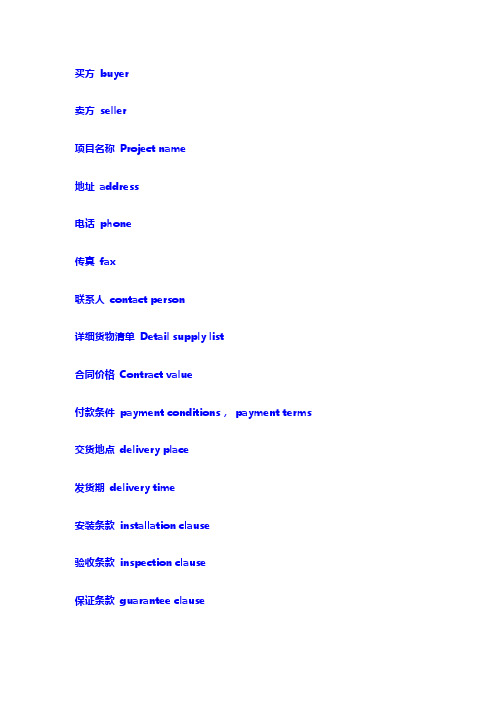 买方 buyer

卖方 seller

项目名称 Project name

地址 address

电话 phone

传真 fax

联系人 contact person

详细货物清单 Detail supply list

合同价格 Contract value

付款条件 payment conditions， payment terms

交货地点 delivery place

发货期 delivery time

安装条款 installation clause

验收条款 inspection clause

保证条款 guarantee clause